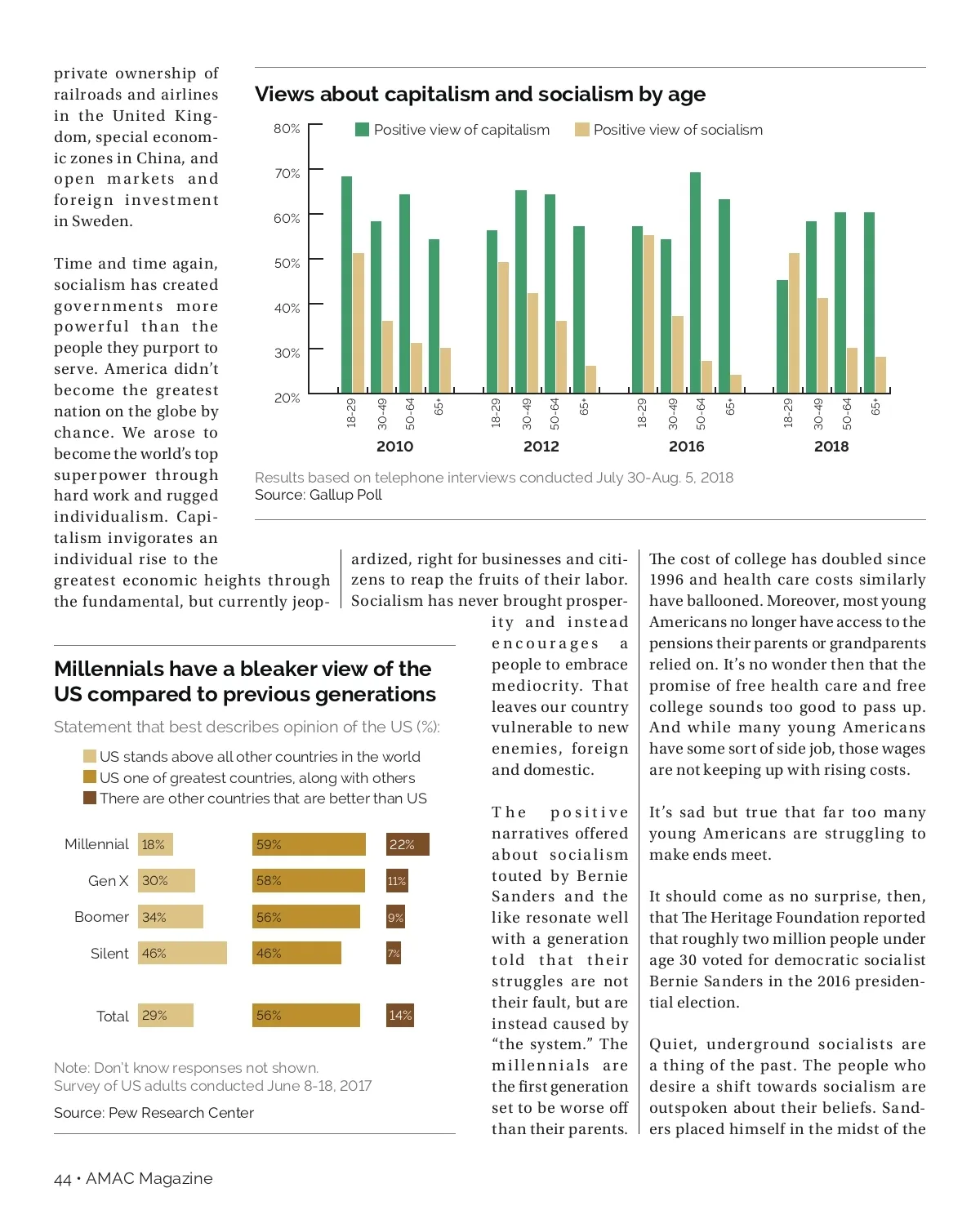 private ownership of railroads and airlines in the United Kingdom, special economic zones in China, and open markets and foreign investment in Sweden.

Time and time again, socialism has created governments more powerful than the people they purport to serve. America didn't become the greatest nation on the globe by chance. We arose to become the world's top superpower through hard work and rugged individualism. Capitalism invigorates an individual rise to the greatest economic heights through the fundamental, but currently jeopardized, right for businesses and citizens to reap the fruits of their labor. Socialism has never brought prosperity and instead encourages a people to embrace mediocrity. That leaves our country vulnerable to new enemies, foreign and domestic.

The positive narratives offered about socialism touted by Bernie Sanders and the like resonate well with a generation told that their struggles are not their fault, but are instead caused by "the system." The millennials are the first generation set to be worse off than their parents.

The cost of college has doubled since 1996 and health care costs similarly have ballooned. Moreover, most young Americans no longer have access to the pensions their parents or grandparents relied on. It's no wonder then that the promise of free health care and free college sounds too good to pass up. And while many young Americans have some sort of side job, those wages are not keeping up with rising costs.

It's sad but true that far too many young Americans are struggling to make ends meet.

It should come as no surprise, then, that The Heritage Foundation reported that roughly two million people under age 30 voted for democratic socialist Bernie Sanders in the 2016 presidential election.

Quiet, underground socialists are a thing of the past. The people who desire a shift towards socialism are outspoken about their beliefs. Sanders placed himself in the midst of the

Views about capitalism and socialism by age

Positive view of capitalism
Positive view of socialism

80%
70%
60%
50%
40%
30%
20%

18-29 30-49 50-64 65+
2010
18-29 30-49 50-64 65+
2012
18-29 30-49 50-64 65+
2016
18-29 30-49 50-64 65+
2018

Results based on telephone interviews conducted July 30-Aug. 5, 2018
Source: Gallup Poll

Millennials have a bleaker view of the US compared to previous generations

Statement that best describes opinion of the US (%):

US stands above all other countries in the world
US one of greatest countries, along with others
There are other countries that are better than US

| | | | |
|---|---|---|---|
| Millennial | 18% | 59% | 22% |
| Gen X | 30% | 58% | 11% |
| Boomer | 34% | 56% | 9% |
| Silent | 46% | 46% | 7% |
| Total | 29% | 56% | 14% |

Note: Don't know responses not shown.
Survey of US adults conducted June 8-18, 2017

Source: Pew Research Center

44 • AMAC Magazine